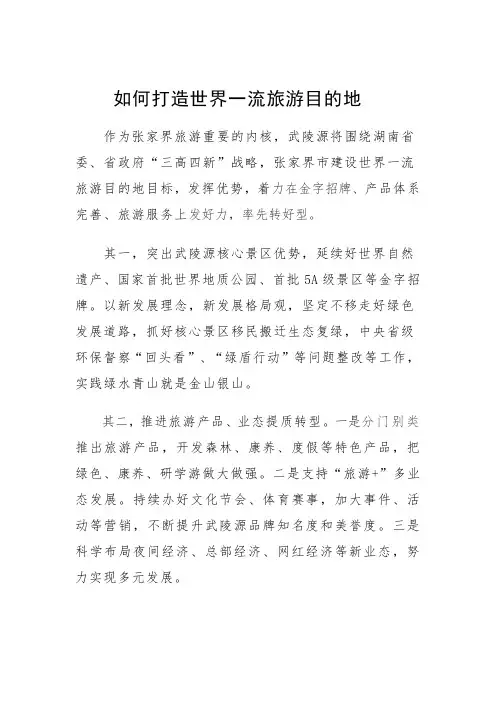 如何打造世界一流旅游目的地

作为张家界旅游重要的内核，武陵源将围绕湖南省委、省政府“三高四新”战略，张家界市建设世界一流旅游目的地目标，发挥优势，着力在金字招牌、产品体系完善、旅游服务上发好力，率先转好型。

其一，突出武陵源核心景区优势，延续好世界自然遗产、国家首批世界地质公园、首批5A级景区等金字招牌。以新发展理念，新发展格局观，坚定不移走好绿色发展道路，抓好核心景区移民搬迁生态复绿，中央省级环保督察“回头看”、“绿盾行动”等问题整改等工作，实践绿水青山就是金山银山。

其二，推进旅游产品、业态提质转型。一是分门别类推出旅游产品，开发森林、康养、度假等特色产品，把绿色、康养、研学游做大做强。二是支持“旅游+”多业态发展。持续办好文化节会、体育赛事，加大事件、活动等营销，不断提升武陵源品牌知名度和美誉度。三是科学布局夜间经济、总部经济、网红经济等新业态，努力实现多元发展。